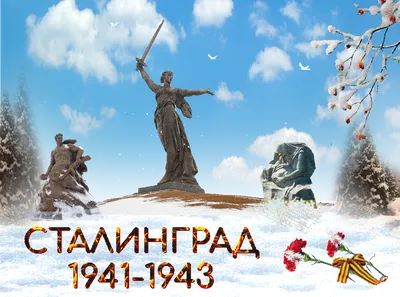 СТАЛИНГРАД
1941-1943